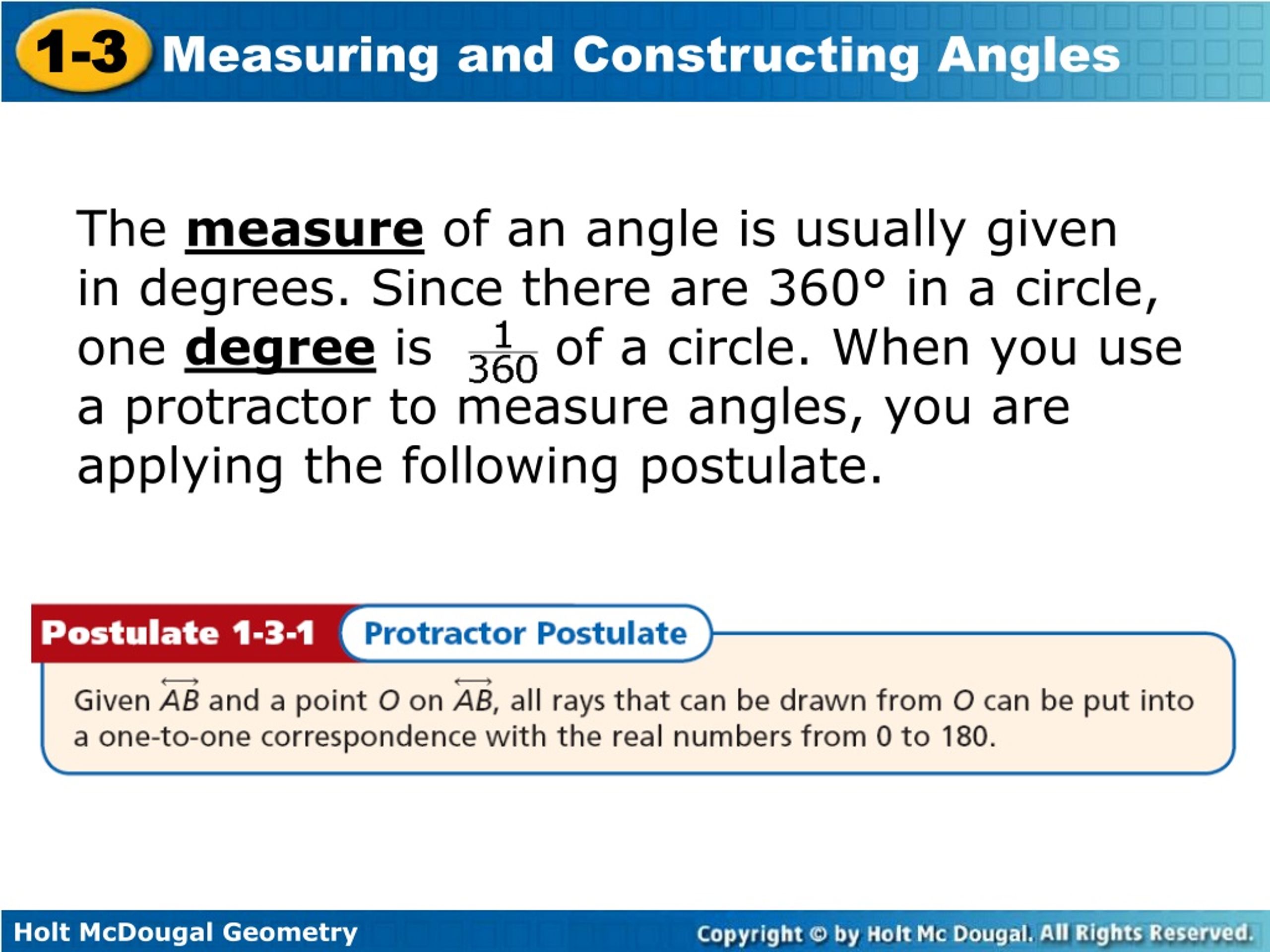 1-3 Measuring and Constructing Angles

The measure of an angle is usually given in degrees. Since there are 360° in a circle, one degree is $\frac{1}{360}$ of a circle. When you use a protractor to measure angles, you are applying the following postulate.

Postulate 1-3-1 Protractor Postulate

Given $\overleftrightarrow{AB}$ and a point $O$ on $\overleftrightarrow{AB}$, all rays that can be drawn from $O$ can be put into a one-to-one correspondence with the real numbers from 0 to 180.

Holt McDougal Geometry

Copyright © by Holt Mc Dougal. All Rights Reserved.